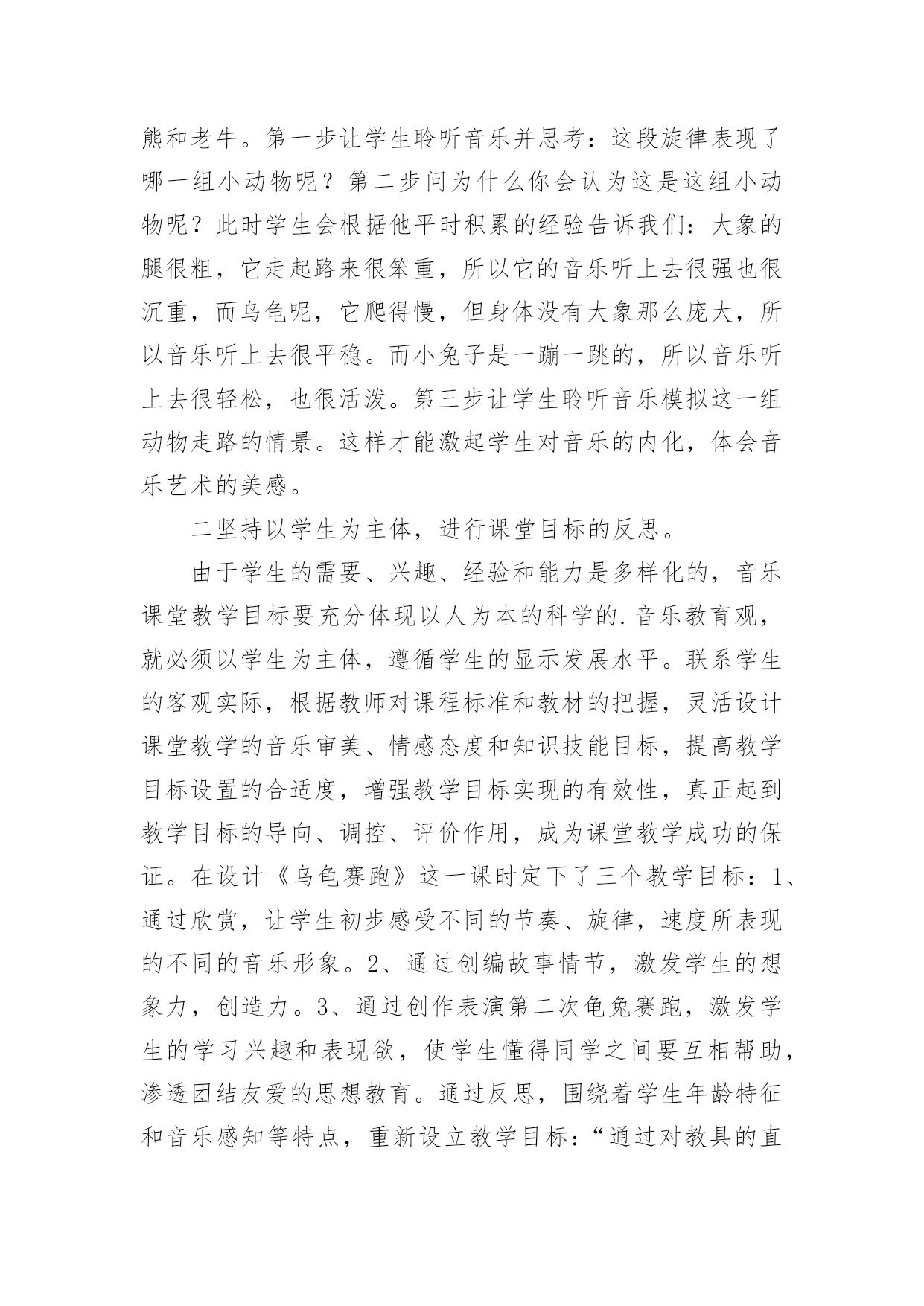 熊和老牛。第一步让学生聆听音乐并思考：这段旋律表现了哪一组小动物呢？第二步问为什么你会认为这是这组小动物呢？此时学生会根据他平时积累的经验告诉我们：大象的腿很粗，它走起路来很笨重，所以它的音乐听上去很强也很沉重，而乌龟呢，它爬得慢，但身体没有大象那么庞大，所以音乐听上去很平稳。而小兔子是一蹦一跳的，所以音乐听上去很轻松，也很活泼。第三步让学生聆听音乐模拟这一组动物走路的情景。这样才能激起学生对音乐的内化，体会音乐艺术的美感。

二坚持以学生为主体，进行课堂目标的反思。

由于学生的需要、兴趣、经验和能力是多样化的，音乐课堂教学目标要充分体现以人为本的科学的.音乐教育观，就必须以学生为主体，遵循学生的显示发展水平。联系学生的客观实际，根据教师对课程标准和教材的把握，灵活设计课堂教学的音乐审美、情感态度和知识技能目标，提高教学目标设置的合适度，增强教学目标实现的有效性，真正起到教学目标的导向、调控、评价作用，成为课堂教学成功的保证。在设计《乌龟赛跑》这一课时定下了三个教学目标：1、通过欣赏，让学生初步感受不同的节奏、旋律，速度所表现的不同的音乐形象。2、通过创编故事情节，激发学生的想象力，创造力。3、通过创作表演第二次龟兔赛跑，激发学生的学习兴趣和表现欲，使学生懂得同学之间要互相帮助，渗透团结友爱的思想教育。通过反思，围绕着学生年龄特征和音乐感知等特点，重新设立教学目标：“通过对教具的直